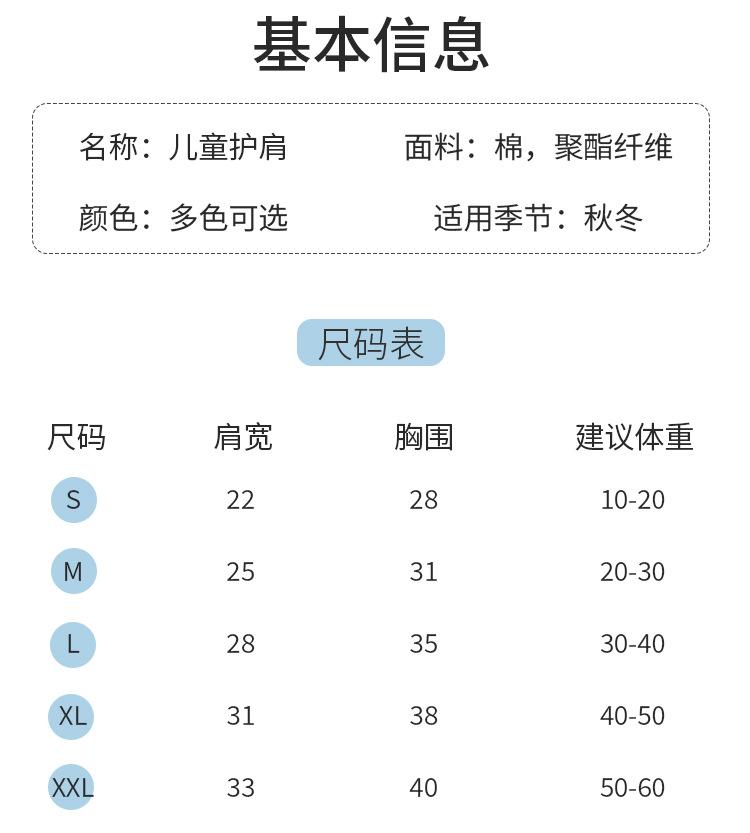 基本信息

名称：儿童护肩

面料：棉，聚酯纤维

颜色：多色可选

适用季节：秋冬

尺码表

| 尺码 | 肩宽 | 胸围 | 建议体重 |
|---|---|---|---|
| S | 22 | 28 | 10-20 |
| M | 25 | 31 | 20-30 |
| L | 28 | 35 | 30-40 |
| XL | 31 | 38 | 40-50 |
| XXL | 33 | 40 | 50-60 |